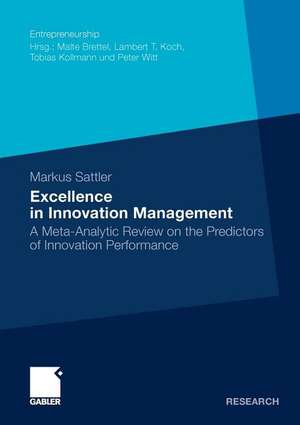 Entrepreneurship
Hrsg.: Malte Brettel, Lambert T. Koch, Tobias Kollmann und Peter Witt

Markus Sattler

Excellence in Innovation Management

A Meta-Analytic Review on the Predictors of Innovation Performance

GABLER

RESEARCH